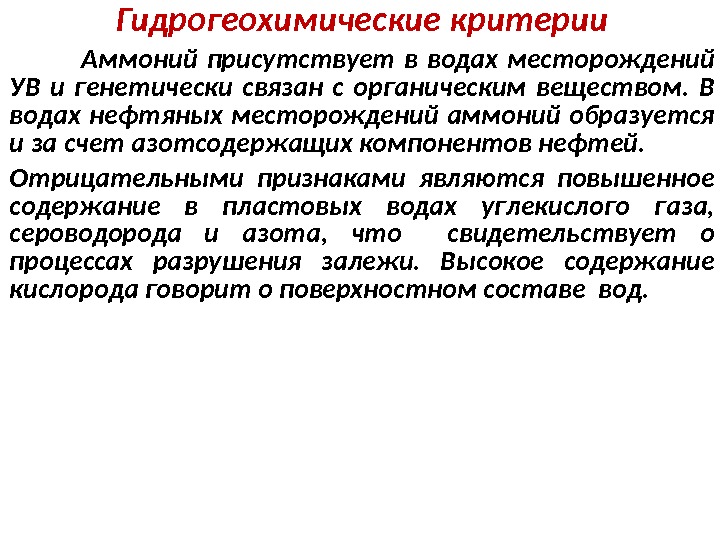 Гидрогеохимические критерии

Аммоний присутствует в водах месторождений УВ и генетически связан с органическим веществом. В водах нефтяных месторождений аммоний образуется и за счет азотсодержащих компонентов нефтей.

Отрицательными признаками являются повышенное содержание в пластовых водах углекислого газа, сероводорода и азота, что свидетельствует о процессах разрушения залежи. Высокое содержание кислорода говорит о поверхностном составе вод.